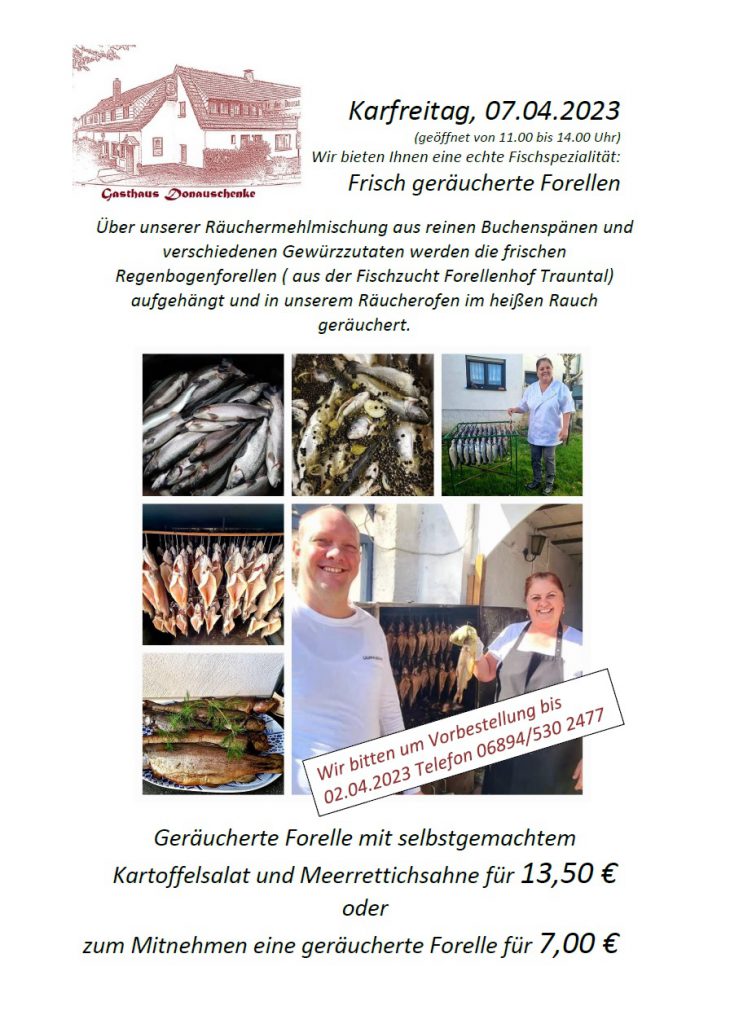 Gasthaus Donauschenke

Karfreitag, 07.04.2023
(geöffnet von 11.00 bis 14.00 Uhr)
Wir bieten Ihnen eine echte Fischspezialität:
Frisch geräucherte Forellen

Über unserer Räuchermehlmischung aus reinen Buchenspänen und verschiedenen Gewürzzutaten werden die frischen Regenbogenforellen ( aus der Fischzucht Forellenhof Trauntal) aufgehängt und in unserem Räucherofen im heißen Rauch geräuchert.

Wir bitten um Vorbestellung bis 02.04.2023 Telefon 06894/530 2477

Geräucherte Forelle mit selbstgemachtem Kartoffelsalat und Meerrettichsahne für 13,50 €
oder
zum Mitnehmen eine geräucherte Forelle für 7,00 €